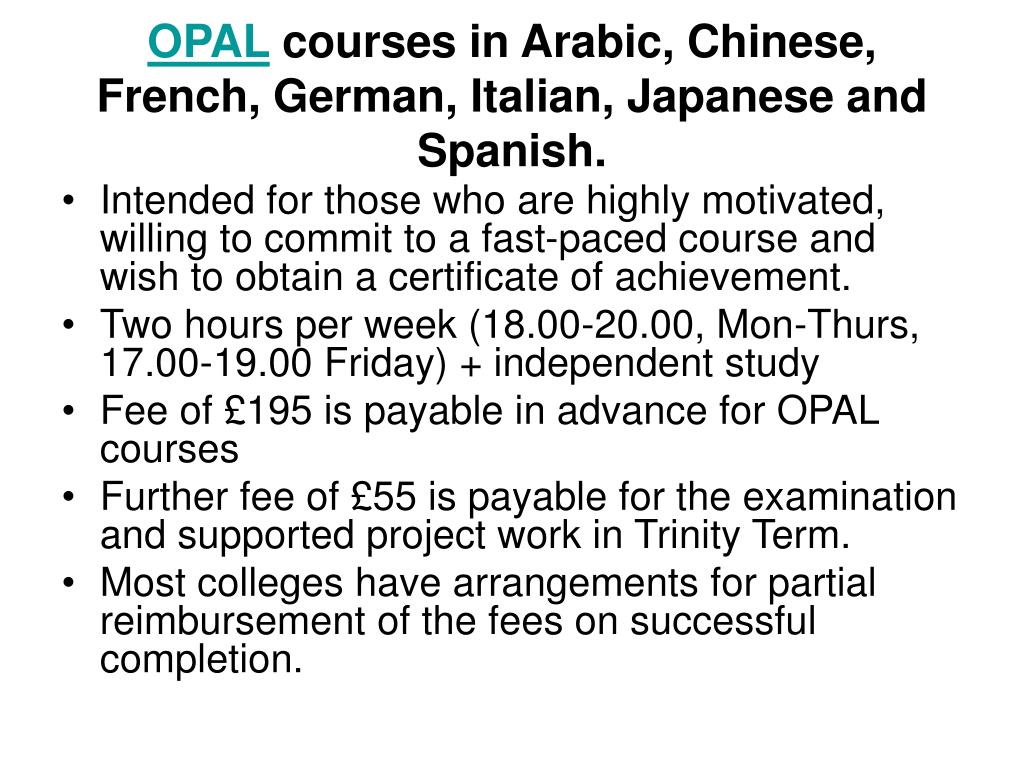 OPAL courses in Arabic, Chinese, French, German, Italian, Japanese and Spanish.

• Intended for those who are highly motivated, willing to commit to a fast-paced course and wish to obtain a certificate of achievement.
• Two hours per week (18.00-20.00, Mon-Thurs, 17.00-19.00 Friday) + independent study
• Fee of £195 is payable in advance for OPAL courses
• Further fee of £55 is payable for the examination and supported project work in Trinity Term.
• Most colleges have arrangements for partial reimbursement of the fees on successful completion.